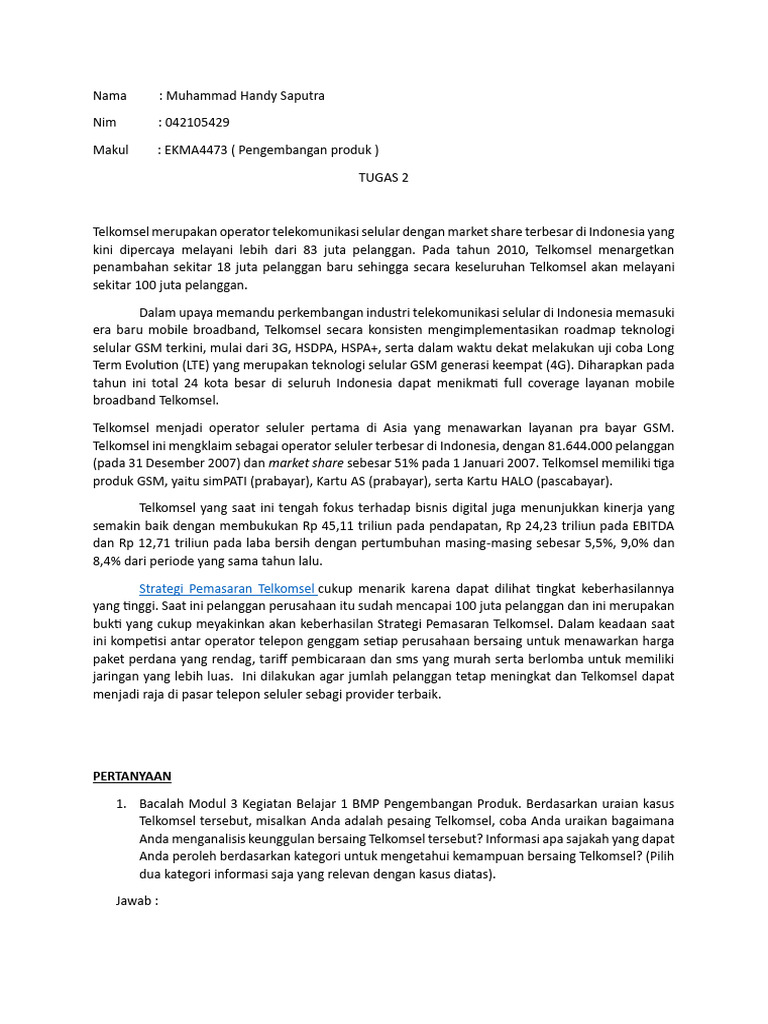 Nama : Muhammad Handy Saputra

Nim : 042105429

Makul : EKMA4473 ( Pengembangan produk )

TUGAS 2

Telkomsel merupakan operator telekomunikasi selular dengan market share terbesar di Indonesia yang kini dipercaya melayani lebih dari 83 juta pelanggan. Pada tahun 2010, Telkomsel menargetkan penambahan sekitar 18 juta pelanggan baru sehingga secara keseluruhan Telkomsel akan melayani sekitar 100 juta pelanggan.

Dalam upaya memandu perkembangan industri telekomunikasi selular di Indonesia memasuki era baru mobile broadband, Telkomsel secara konsisten mengimplementasikan roadmap teknologi selular GSM terkini, mulai dari 3G, HSDPA, HSPA+, serta dalam waktu dekat melakukan uji coba Long Term Evolution (LTE) yang merupakan teknologi selular GSM generasi keempat (4G). Diharapkan pada tahun ini total 24 kota besar di seluruh Indonesia dapat menikmati full coverage layanan mobile broadband Telkomsel.

Telkomsel menjadi operator seluler pertama di Asia yang menawarkan layanan pra bayar GSM. Telkomsel ini mengklaim sebagai operator seluler terbesar di Indonesia, dengan 81.644.000 pelanggan (pada 31 Desember 2007) dan market share sebesar 51% pada 1 Januari 2007. Telkomsel memiliki tiga produk GSM, yaitu simPATI (prabayar), Kartu AS (prabayar), serta Kartu HALO (pascabayar).

Telkomsel yang saat ini tengah fokus terhadap bisnis digital juga menunjukkan kinerja yang semakin baik dengan membukukan Rp 45,11 triliun pada pendapatan, Rp 24,23 triliun pada EBITDA dan Rp 12,71 triliun pada laba bersih dengan pertumbuhan masing-masing sebesar 5,5%, 9,0% dan 8,4% dari periode yang sama tahun lalu.

Strategi Pemasaran Telkomsel cukup menarik karena dapat dilihat tingkat keberhasilannya yang tinggi. Saat ini pelanggan perusahaan itu sudah mencapai 100 juta pelanggan dan ini merupakan bukti yang cukup meyakinkan akan keberhasilan Strategi Pemasaran Telkomsel. Dalam keadaan saat ini kompetisi antar operator telepon genggam setiap perusahaan bersaing untuk menawarkan harga paket perdana yang rendag, tariff pembicaraan dan sms yang murah serta berlomba untuk memiliki jaringan yang lebih luas. Ini dilakukan agar jumlah pelanggan tetap meningkat dan Telkomsel dapat menjadi raja di pasar telepon seluler sebagi provider terbaik.

PERTANYAAN

1. Bacalah Modul 3 Kegiatan Belajar 1 BMP Pengembangan Produk. Berdasarkan uraian kasus Telkomsel tersebut, misalkan Anda adalah pesaing Telkomsel, coba Anda uraikan bagaimana Anda menganalisis keunggulan bersaing Telkomsel tersebut? Informasi apa sajakah yang dapat Anda peroleh berdasarkan kategori untuk mengetahui kemampuan bersaing Telkomsel? (Pilih dua kategori informasi saja yang relevan dengan kasus diatas).

Jawab :